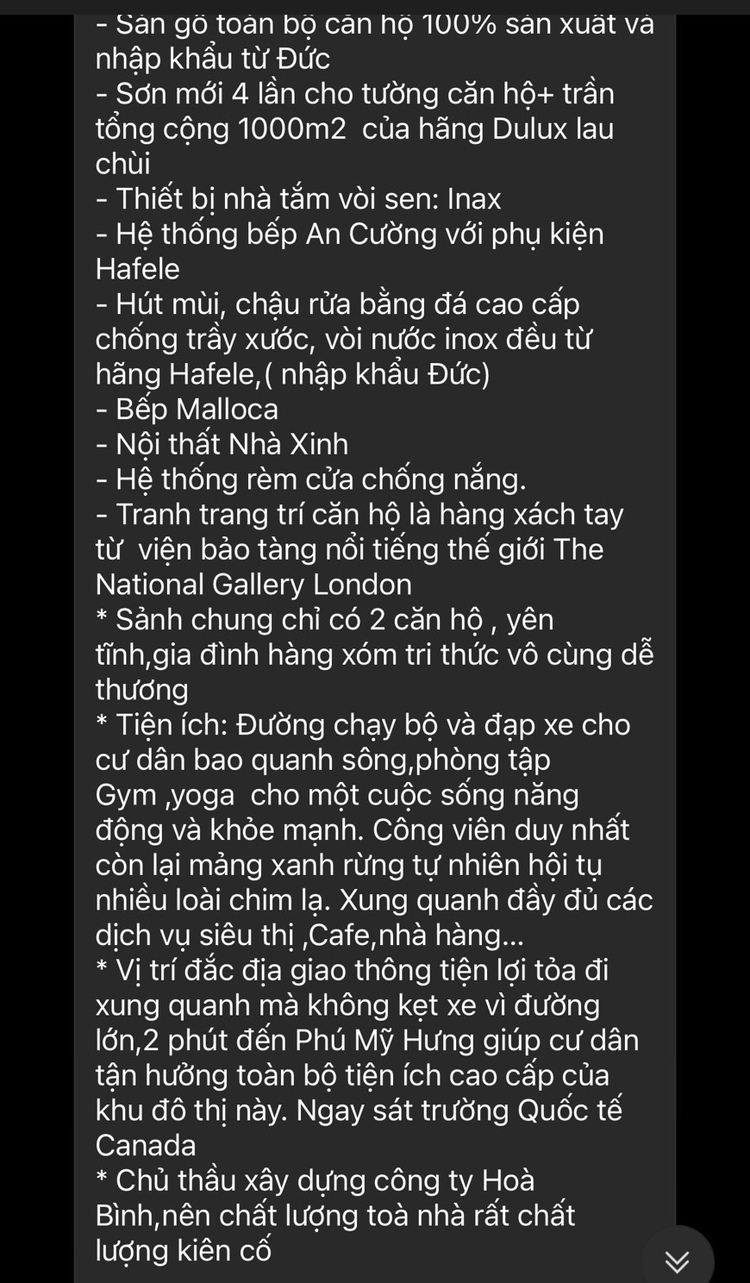 - Sàn gỗ toàn bộ căn hộ 100% sản xuất và nhập khẩu từ Đức
- Sơn mới 4 lần cho tường căn hộ+ trần tổng cộng 1000m2 của hãng Dulux lau chùi
- Thiết bị nhà tắm vòi sen: Inax
- Hệ thống bếp An Cường với phụ kiện Hafele
- Hút mùi, chậu rửa bằng đá cao cấp chống trầy xước, vòi nước inox đều từ hãng Hafele,( nhập khẩu Đức)
- Bếp Malloca
- Nội thất Nhà Xinh
- Hệ thống rèm cửa chống nắng.
- Tranh trang trí căn hộ là hàng xách tay từ viện bảo tàng nổi tiếng thế giới The National Gallery London
* Sảnh chung chỉ có 2 căn hộ , yên tĩnh,gia đình hàng xóm tri thức vô cùng dễ thương
* Tiện ích: Đường chạy bộ và đạp xe cho cư dân bao quanh sông,phòng tập Gym ,yoga cho một cuộc sống năng động và khỏe mạnh. Công viên duy nhất còn lại mảng xanh rừng tự nhiên hội tụ nhiều loài chim lạ. Xung quanh đầy đủ các dịch vụ siêu thị ,Cafe,nhà hàng...
* Vị trí đắc địa giao thông tiện lợi tỏa đi xung quanh mà không kẹt xe vì đường lớn,2 phút đến Phú Mỹ Hưng giúp cư dân tận hưởng toàn bộ tiện ích cao cấp của khu đô thị này. Ngay sát trường Quốc tế Canada
* Chủ thầu xây dựng công ty Hoà Bình,nên chất lượng toà nhà rất chất lượng kiên cố